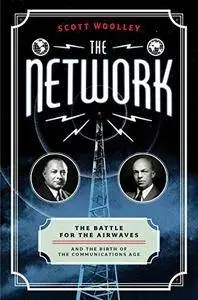 SCOTT WOOLLEY

THE NETWORK

THE BATTLE FOR THE AIRWAVES

AND THE BIRTH OF THE COMMUNICATIONS AGE